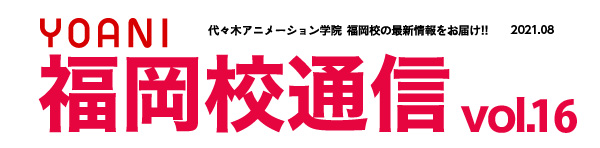 YOANI
代々木アニメーション学院 福岡校の最新情報をお届け!! 2021.08
福岡校通信 vol.16